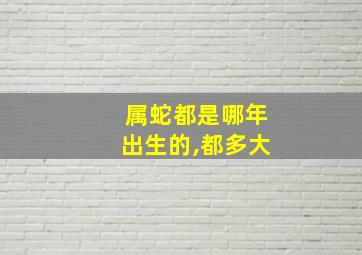 属蛇都是哪年出生的,都多大